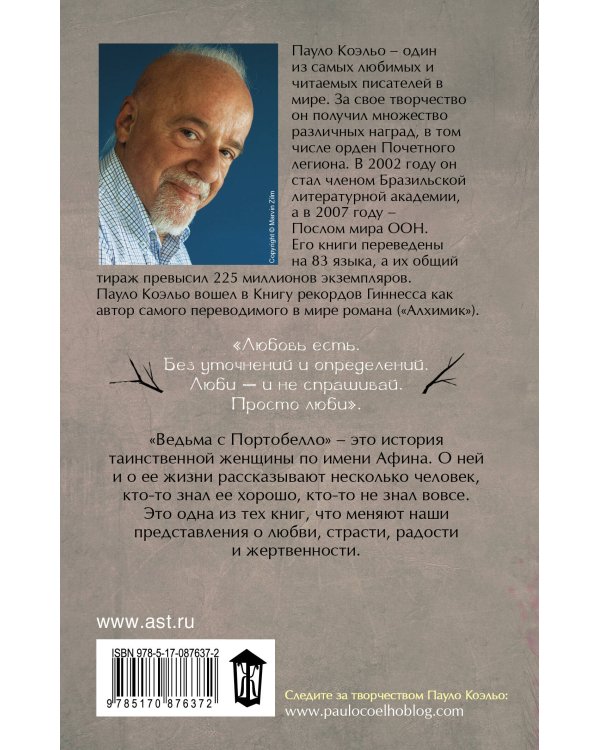 Copyright © Marvin Zilm

Пауло Коэльо – один из самых любимых и читаемых писателей в мире. За свое творчество он получил множество различных наград, в том числе орден Почетного легиона. В 2002 году он стал членом Бразильской литературной академии, а в 2007 году – Послом мира ООН. Его книги переведены на 83 языка, а их общий тираж превысил 225 миллионов экземпляров. Пауло Коэльо вошел в Книгу рекордов Гиннесса как автор самого переводимого в мире романа («Алхимик»).

«Любовь есть.
Без уточнений и определений.
Люби — и не спрашивай.
Просто люби».

«Ведьма с Портобелло» – это история таинственной женщины по имени Афина. О ней и о ее жизни рассказывают несколько человек, кто-то знал ее хорошо, кто-то не знал вовсе. Это одна из тех книг, что меняют наши представления о любви, страсти, радости и жертвенности.

www.ast.ru

ISBN 978-5-17-087637-2

9 785170 876372

Следите за творчеством Пауло Коэльо:
www.paulocoelhoblog.com